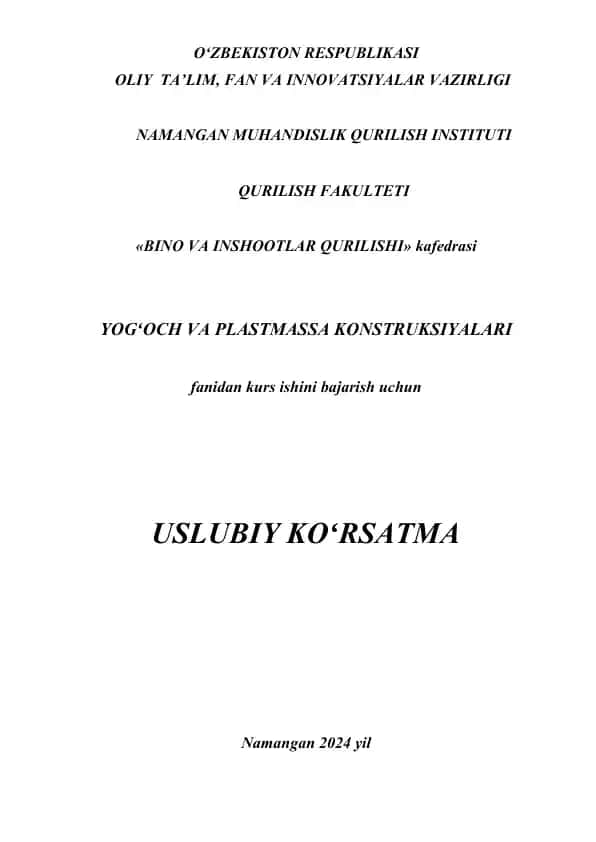 O‘ZBEKISTON RESPUBLIKASI
OLIY TA’LIM, FAN VA INNOVATSIYALAR VAZIRLIGI

NAMANGAN MUHANDISLIK QURILISH INSTITUTI

QURILISH FAKULTETI

«BINO VA INSHOOTLAR QURILISHI» kafedrasi

YOG‘OCH VA PLASTMASSA KONSTRUKSIYALARI

fanidan kurs ishini bajarish uchun

USLUBIY KO‘RSATMA

Namangan 2024 yil